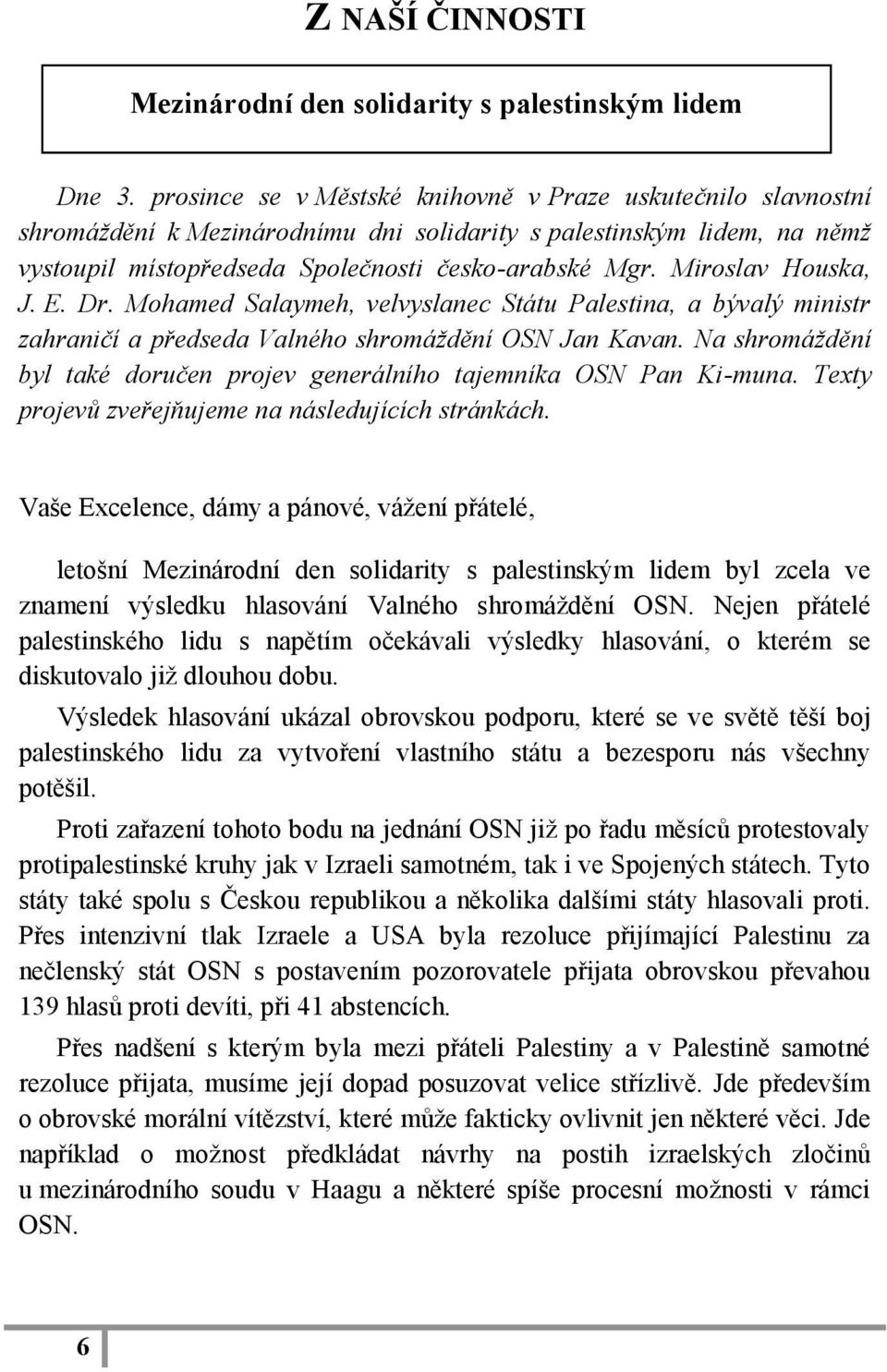 Z NAŠÍ ČINNOSTI

Mezinárodní den solidarity s palestinským lidem

Dne 3. prosince se v Městské knihovně v Praze uskutečnilo slavnostní shromáždění k Mezinárodnímu dni solidarity s palestinským lidem, na němž vystoupil místopředseda Společnosti česko-arabské Mgr. Miroslav Houska, J. E. Dr. Mohamed Salaymeh, velvyslanec Státu Palestina, a bývalý ministr zahraničí a předseda Valného shromáždění OSN Jan Kavan. Na shromáždění byl také doručen projev generálního tajemníka OSN Pan Ki-muna. Texty projevů zveřejňujeme na následujících stránkách.

Vaše Excelence, dámy a pánové, vážení přátelé,

letošní Mezinárodní den solidarity s palestinským lidem byl zcela ve znamení výsledku hlasování Valného shromáždění OSN. Nejen přátelé palestinského lidu s napětím očekávali výsledky hlasování, o kterém se diskutovalo již dlouhou dobu.

Výsledek hlasování ukázal obrovskou podporu, které se ve světě těší boj palestinského lidu za vytvoření vlastního státu a bezesporu nás všechny potěšil.

Proti zařazení tohoto bodu na jednání OSN již po řadu měsíců protestovaly protipalestinské kruhy jak v Izraeli samotném, tak i ve Spojených státech. Tyto státy také spolu s Českou republikou a několika dalšími státy hlasovali proti. Přes intenzivní tlak Izraele a USA byla rezoluce přijímající Palestinu za nečlenský stát OSN s postavením pozorovatele přijata obrovskou převahou 139 hlasů proti devíti, při 41 abstencích.

Přes nadšení s kterým byla mezi přáteli Palestiny a v Palestině samotné rezoluce přijata, musíme její dopad posuzovat velice střízlivě. Jde především o obrovské morální vítězství, které může fakticky ovlivnit jen některé věci. Jde například o možnost předkládat návrhy na postih izraelských zločinů u mezinárodního soudu v Haagu a některé spíše procesní možnosti v rámci OSN.

6